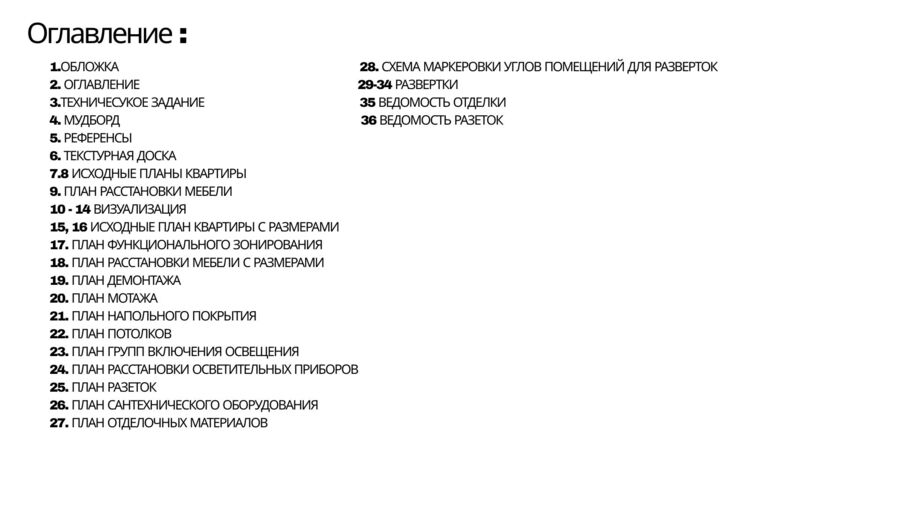 Оглавление :

1.ОБЛОЖКА
2. ОГЛАВЛЕНИЕ
3.ТЕХНИЧЕСУКОЕ ЗАДАНИЕ
4. МУДБОРД
5. РЕФЕРЕНСЫ
6. ТЕКСТУРНАЯ ДОСКА
7.8 ИСХОДНЫЕ ПЛАНЫ КВАРТИРЫ
9. ПЛАН РАССТАНОВКИ МЕБЕЛИ
10 - 14 ВИЗУАЛИЗАЦИЯ
15, 16 ИСХОДНЫЕ ПЛАН КВАРТИРЫ С РАЗМЕРАМИ
17. ПЛАН ФУНКЦИОНАЛЬНОГО ЗОНИРОВАНИЯ
18. ПЛАН РАССТАНОВКИ МЕБЕЛИ С РАЗМЕРАМИ
19. ПЛАН ДЕМОНТАЖА
20. ПЛАН МОТАЖА
21. ПЛАН НАПОЛЬНОГО ПОКРЫТИЯ
22. ПЛАН ПОТОЛКОВ
23. ПЛАН ГРУПП ВКЛЮЧЕНИЯ ОСВЕЩЕНИЯ
24. ПЛАН РАССТАНОВКИ ОСВЕТИТЕЛЬНЫХ ПРИБОРОВ
25. ПЛАН РАЗЕТОК
26. ПЛАН САНТЕХНИЧЕСКОГО ОБОРУДОВАНИЯ
27. ПЛАН ОТДЕЛОЧНЫХ МАТЕРИАЛОВ

28. СХЕМА МАРКЕРОВКИ УГЛОВ ПОМЕЩЕНИЙ ДЛЯ РАЗВЕРТОК
29-34 РАЗВЕРТКИ
35 ВЕДОМОСТЬ ОТДЕЛКИ
36 ВЕДОМОСТЬ РАЗЕТОК